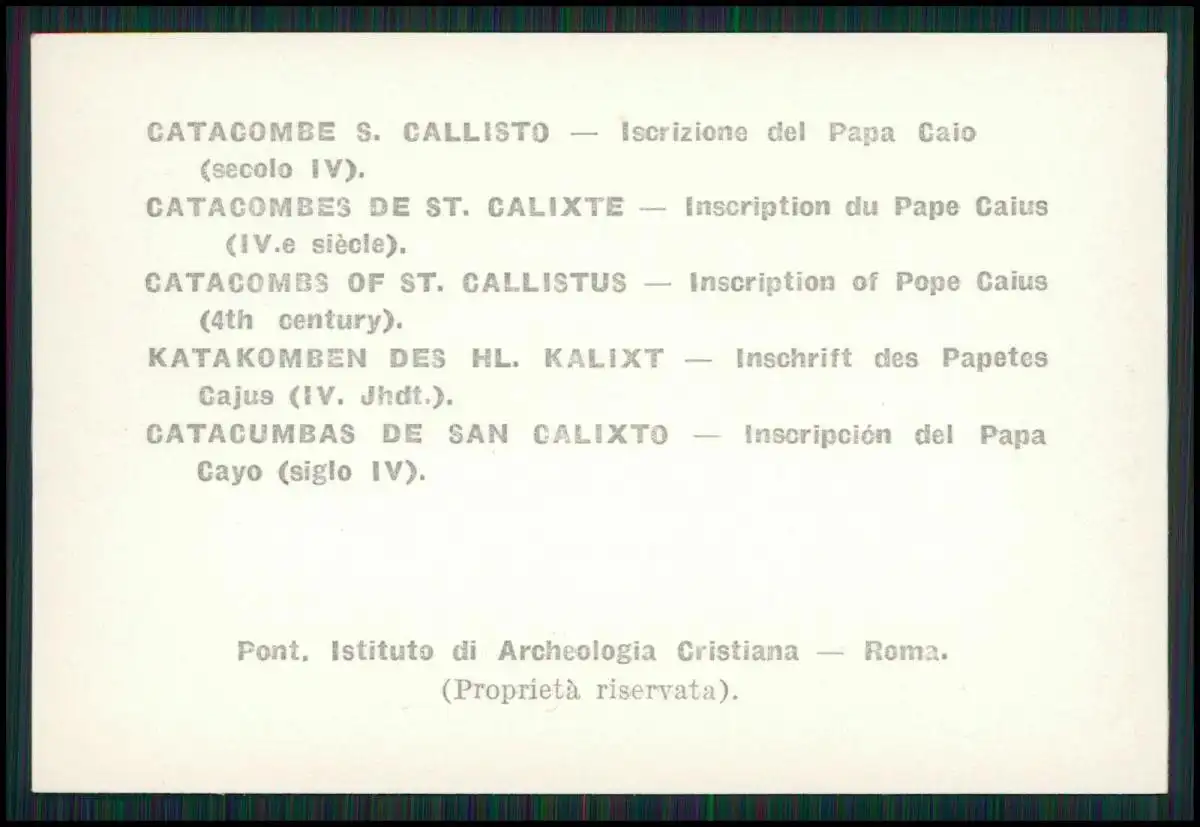 CATACOMBE S. CALLISTO — Iscrizione del Papa Caio (secolo IV).

CATACOMBES DE ST. CALIXTE — Inscription du Pape Caius (IV.e siècle).

CATACOMBS OF ST. CALLISTUS — Inscription of Pope Caius (4th century).

KATAKOMBEN DES HL. KALIXT — Inschrift des Papetes Cajus (IV. Jhdt.).

CATACUMBAS DE SAN CALIXTO — Inscripción del Papa Cayo (siglo IV).

Pont. Istituto di Archeologia Cristiana — Roma.
(Proprietà riservata).